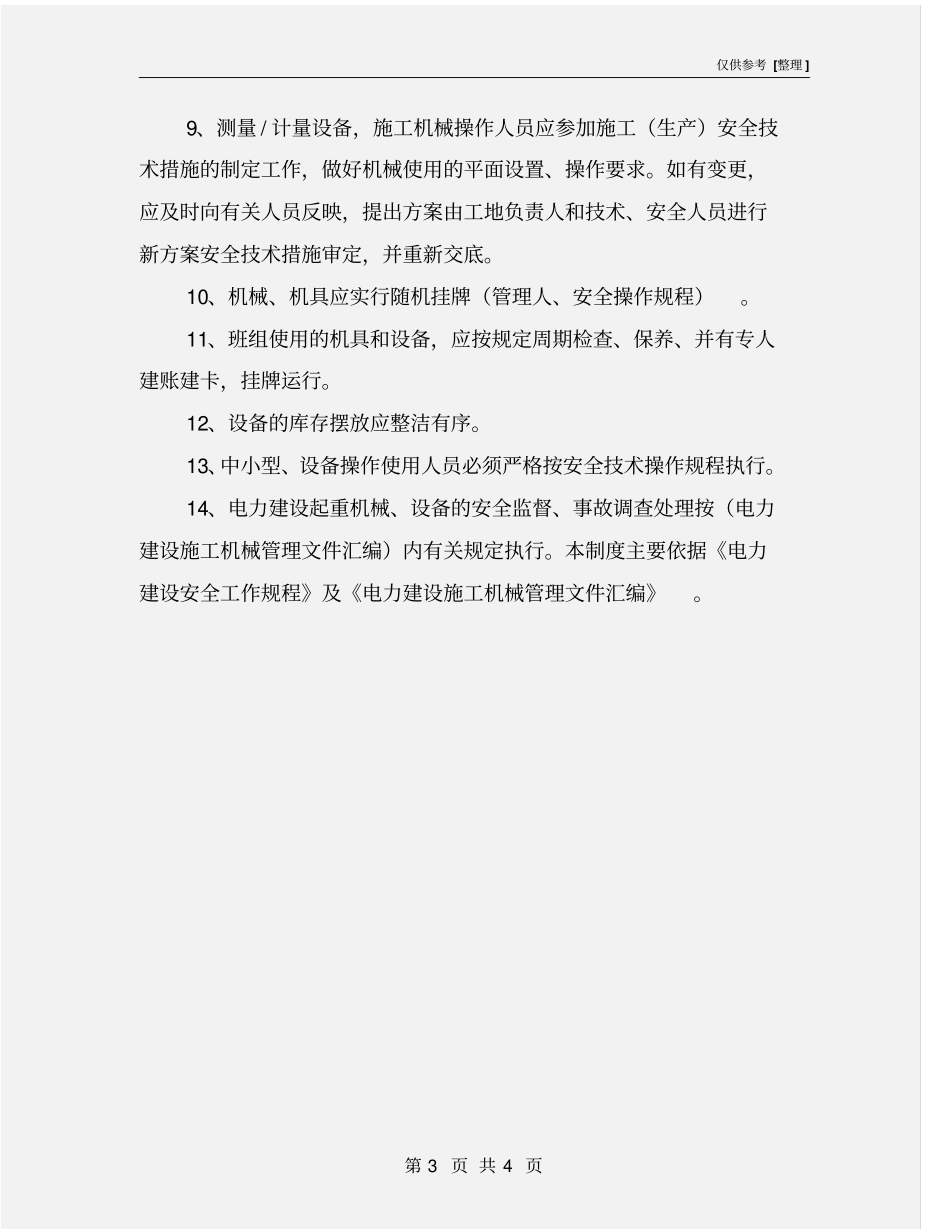 仅供参考 [整理]

9、测量 / 计量设备，施工机械操作人员应参加施工（生产）安全技术措施的制定工作，做好机械使用的平面设置、操作要求。如有变更，应及时向有关人员反映，提出方案由工地负责人和技术、安全人员进行新方案安全技术措施审定，并重新交底。

10、机械、机具应实行随机挂牌（管理人、安全操作规程）。

11、班组使用的机具和设备，应按规定周期检查、保养、并有专人建账建卡，挂牌运行。

12、设备的库存摆放应整洁有序。

13、中小型、设备操作使用人员必须严格按安全技术操作规程执行。

14、电力建设起重机械、设备的安全监督、事故调查处理按（电力建设施工机械管理文件汇编）内有关规定执行。本制度主要依据《电力建设安全工作规程》及《电力建设施工机械管理文件汇编》。

第 3 页 共 4 页